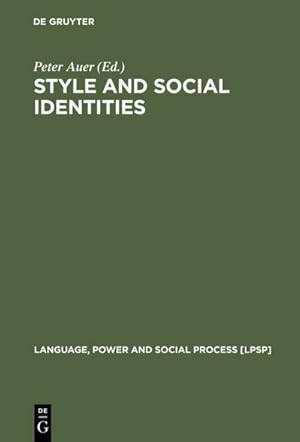 DE GRUYTER

Peter Auer (Ed.)

STYLE AND SOCIAL IDENTITIES

LANGUAGE, POWER AND SOCIAL PROCESS [LPSP]

DE
G